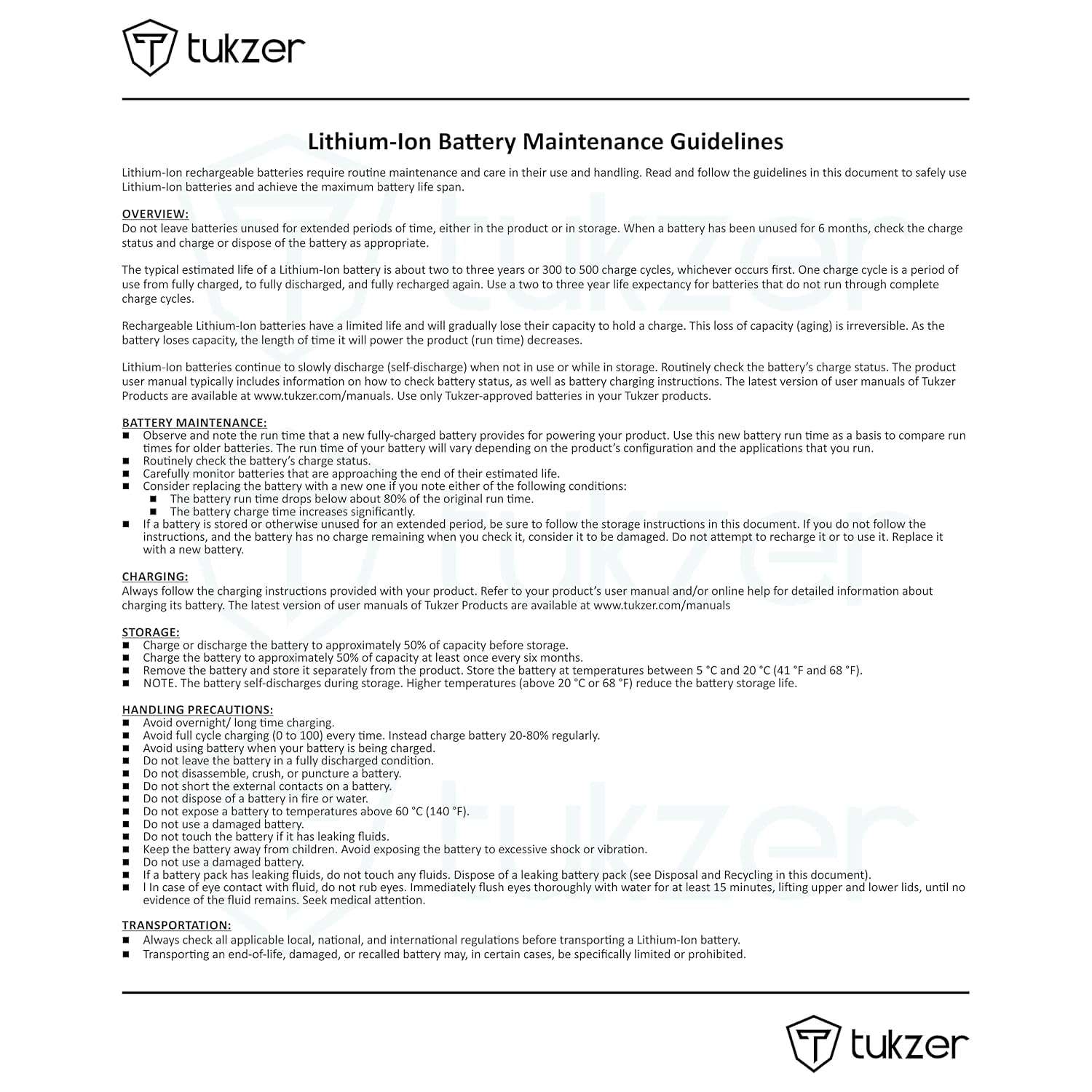 tukzer

Lithium-Ion Battery Maintenance Guidelines

Lithium-Ion rechargeable batteries require routine maintenance and care in their use and handling. Read and follow the guidelines in this document to safely use Lithium-Ion batteries and achieve the maximum battery life span.

OVERVIEW:
Do not leave batteries unused for extended periods of time, either in the product or in storage. When a battery has been unused for 6 months, check the charge status and charge or dispose of the battery as appropriate.

The typical estimated life of a Lithium-Ion battery is about two to three years or 300 to 500 charge cycles, whichever occurs first. One charge cycle is a period of use from fully charged, to fully discharged, and fully recharged again. Use a two to three year life expectancy for batteries that do not run through complete charge cycles.

Rechargeable Lithium-Ion batteries have a limited life and will gradually lose their capacity to hold a charge. This loss of capacity (aging) is irreversible. As the battery loses capacity, the length of time it will power the product (run time) decreases.

Lithium-Ion batteries continue to slowly discharge (self-discharge) when not in use or while in storage. Routinely check the battery's charge status. The product user manual typically includes information on how to check battery status, as well as battery charging instructions. The latest version of user manuals of Tukzer Products are available at www.tukzer.com/manuals. Use only Tukzer-approved batteries in your Tukzer products.

BATTERY MAINTENANCE:
■ Observe and note the run time that a new fully-charged battery provides for powering your product. Use this new battery run time as a basis to compare run times for older batteries. The run time of your battery will vary depending on the product's configuration and the applications that you run.
■ Routinely check the battery's charge status.
■ Carefully monitor batteries that are approaching the end of their estimated life.
■ Consider replacing the battery with a new one if you note either of the following conditions:
■ The battery run time drops below about 80% of the original run time.
■ The battery charge time increases significantly.
■ If a battery is stored or otherwise unused for an extended period, be sure to follow the storage instructions in this document. If you do not follow the instructions, and the battery has no charge remaining when you check it, consider it to be damaged. Do not attempt to recharge it or to use it. Replace it with a new battery.

CHARGING:
Always follow the charging instructions provided with your product. Refer to your product's user manual and/or online help for detailed information about charging its battery. The latest version of user manuals of Tukzer Products are available at www.tukzer.com/manuals

STORAGE:
■ Charge or discharge the battery to approximately 50% of capacity before storage.
■ Charge the battery to approximately 50% of capacity at least once every six months.
■ Remove the battery and store it separately from the product. Store the battery at temperatures between 5 °C and 20 °C (41 °F and 68 °F).
■ NOTE. The battery self-discharges during storage. Higher temperatures (above 20 °C or 68 °F) reduce the battery storage life.

HANDLING PRECAUTIONS:
■ Avoid overnight/ long time charging.
■ Avoid full cycle charging (0 to 100) every time. Instead charge battery 20-80% regularly.
■ Avoid using battery when your battery is being charged.
■ Do not leave the battery in a fully discharged condition.
■ Do not disassemble, crush, or puncture a battery.
■ Do not short the external contacts on a battery.
■ Do not dispose of a battery in fire or water.
■ Do not expose a battery to temperatures above 60 °C (140 °F).
■ Do not use a damaged battery.
■ Do not touch the battery if it has leaking fluids.
■ Keep the battery away from children. Avoid exposing the battery to excessive shock or vibration.
■ Do not use a damaged battery.
■ If a battery pack has leaking fluids, do not touch any fluids. Dispose of a leaking battery pack (see Disposal and Recycling in this document).
■ l In case of eye contact with fluid, do not rub eyes. Immediately flush eyes thoroughly with water for at least 15 minutes, lifting upper and lower lids, until no evidence of the fluid remains. Seek medical attention.

TRANSPORTATION:
■ Always check all applicable local, national, and international regulations before transporting a Lithium-Ion battery.
■ Transporting an end-of-life, damaged, or recalled battery may, in certain cases, be specifically limited or prohibited.

tukzer